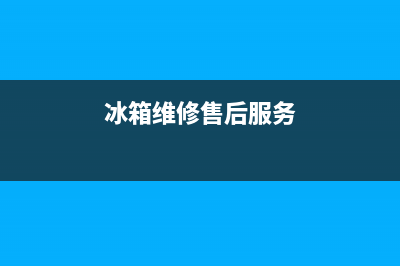 冰箱维修售后服务